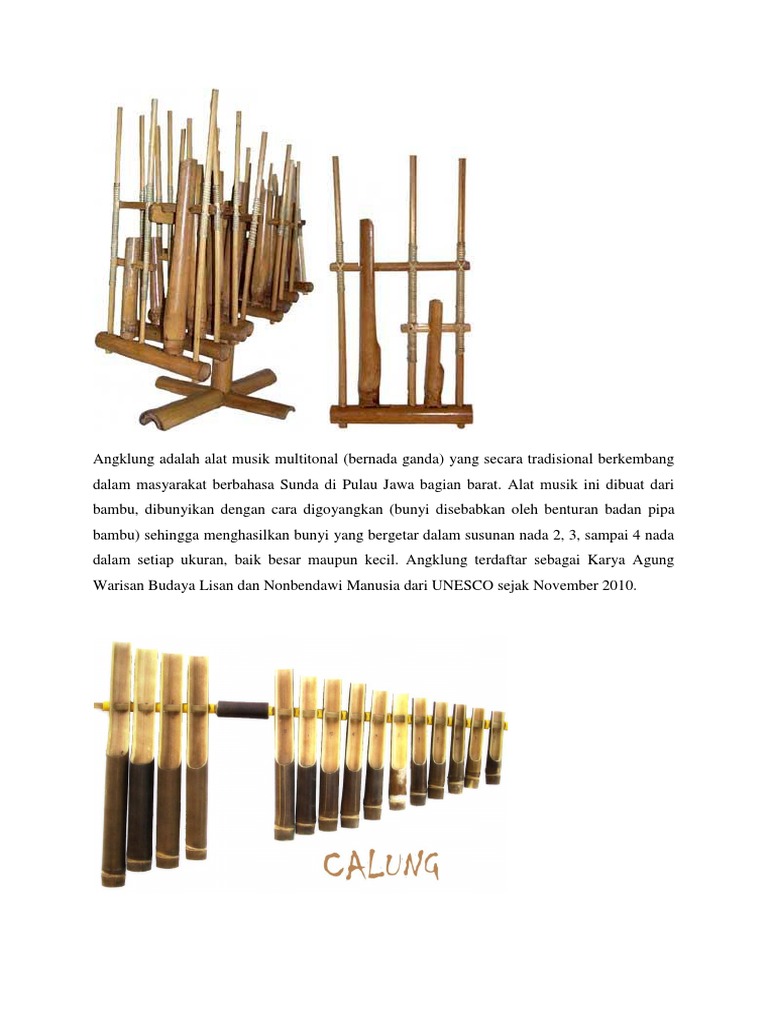 Angklung adalah alat musik multitonal (bernada ganda) yang secara tradisional berkembang dalam masyarakat berbahasa Sunda di Pulau Jawa bagian barat. Alat musik ini dibuat dari bambu, dibunyikan dengan cara digoyangkan (bunyi disebabkan oleh benturan badan pipa bambu) sehingga menghasilkan bunyi yang bergetar dalam susunan nada 2, 3, sampai 4 nada dalam setiap ukuran, baik besar maupun kecil. Angklung terdaftar sebagai Karya Agung Warisan Budaya Lisan dan Nonbendawi Manusia dari UNESCO sejak November 2010.

CALUNG